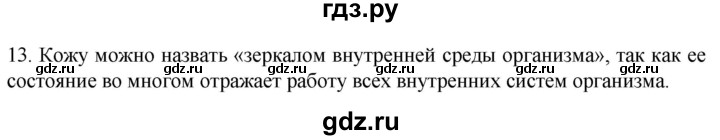 гдз.ру

13. Кожу можно назвать «зеркалом внутренней среды организма», так как ее состояние во многом отражает работу всех внутренних систем организма.

gdz.ru gdz.ru gdz.ru gdz.ru gdz.ru gdz.ru

gdz.ru